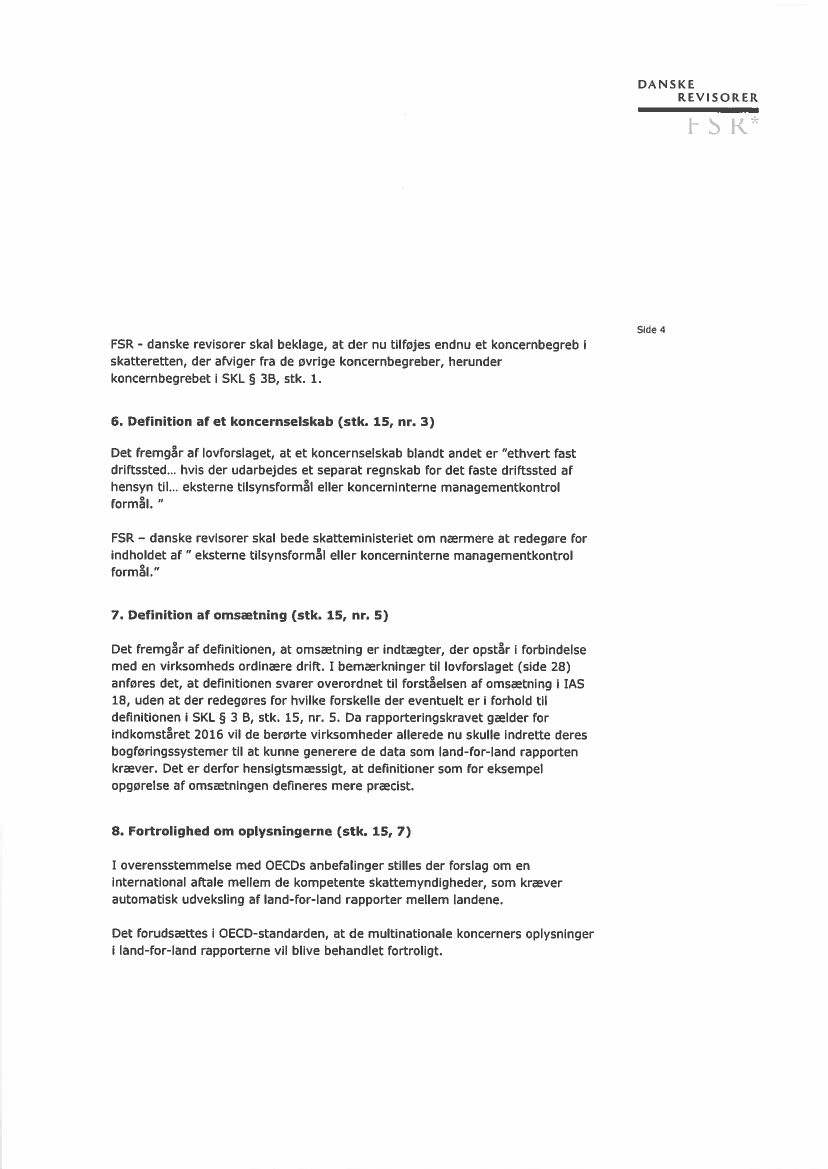 DANSKE
REVISORER
FSR*

Side 4

FSR - danske revisorer skal beklage, at der nu tilføjes endnu et koncernbegreb i skatteretten, der afviger fra de øvrige koncernbegreber, herunder koncernbegrebet i SKL § 3B, stk. 1.

6. Definition af et koncernselskab (stk. 15, nr. 3)

Det fremgår af lovforslaget, at et koncernselskab blandt andet er "ethvert fast driftssted... hvis der udarbejdes et separat regnskab for det faste driftssted af hensyn til... eksterne tilsynsformål eller koncerninterne managementkontrol formål. "

FSR – danske revisorer skal bede skatteministeriet om nærmere at redegøre for indholdet af " eksterne tilsynsformål eller koncerninterne managementkontrol formål."

7. Definition af omsætning (stk. 15, nr. 5)

Det fremgår af definitionen, at omsætning er indtægter, der opstår i forbindelse med en virksomheds ordinære drift. I bemærkninger til lovforslaget (side 28) anføres det, at definitionen svarer overordnet til forståelsen af omsætning i IAS 18, uden at der redegøres for hvilke forskelle der eventuelt er i forhold til definitionen i SKL § 3 B, stk. 15, nr. 5. Da rapporteringskravet gælder for indkomståret 2016 vil de berørte virksomheder allerede nu skulle indrette deres bogføringssystemer til at kunne generere de data som land-for-land rapporten kræver. Det er derfor hensigtsmæssigt, at definitioner som for eksempel opgørelse af omsætningen defineres mere præcist.

8. Fortrolighed om oplysningerne (stk. 15, 7)

I overensstemmelse med OECDs anbefalinger stilles der forslag om en international aftale mellem de kompetente skattemyndigheder, som kræver automatisk udveksling af land-for-land rapporter mellem landene.

Det forudsættes i OECD-standarden, at de multinationale koncerners oplysninger i land-for-land rapporterne vil blive behandlet fortroligt.